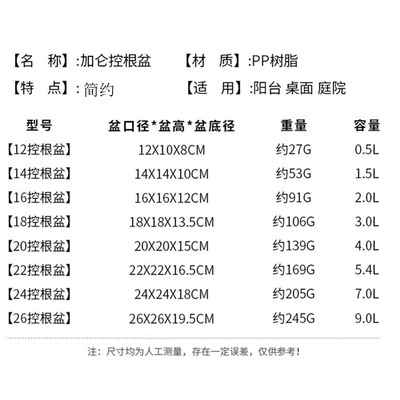 【名 称】:加仑控根盆 【材 质】:PP树脂

【特 点】:简约 【适 用】:阳台 桌面 庭院

| 型号 | 盆口径*盆高*盆底径 | 重量 | 容量 |
|---|---|---|---|
| 【12控根盆】 | 12X10X8CM | 约27G | 0.5L |
| 【14控根盆】 | 14X14X10CM | 约53G | 1.5L |
| 【16控根盆】 | 16X16X12CM | 约91G | 2.0L |
| 【18控根盆】 | 18X18X13.5CM | 约106G | 3.0L |
| 【20控根盆】 | 20X20X15CM | 约139G | 4.0L |
| 【22控根盆】 | 22X22X16.5CM | 约169G | 5.4L |
| 【24控根盆】 | 24X24X18CM | 约205G | 7.0L |
| 【26控根盆】 | 26X26X19.5CM | 约245G | 9.0L |

注：尺寸均为人工测量，存在一定误差，仅供参考！